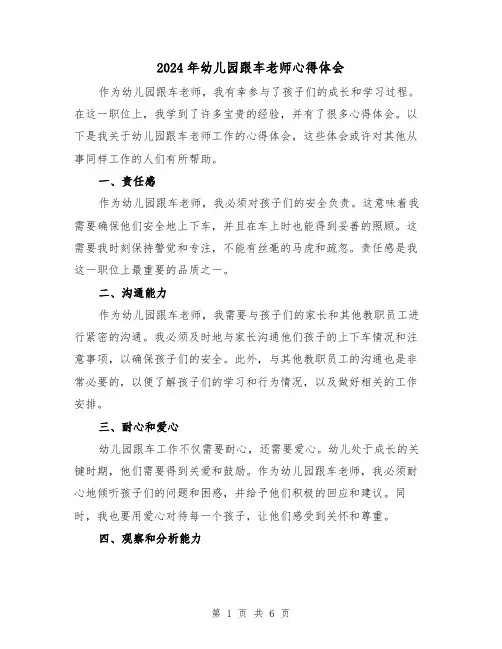 2024年幼儿园跟车老师心得体会

作为幼儿园跟车老师，我有幸参与了孩子们的成长和学习过程。在这一职位上，我学到了许多宝贵的经验，并有了很多心得体会。以下是我关于幼儿园跟车老师工作的心得体会，这些体会或许对其他从事同样工作的人们有所帮助。

一、责任感

作为幼儿园跟车老师，我必须对孩子们的安全负责。这意味着我需要确保他们安全地上下车，并且在车上时也能得到妥善的照顾。这需要我时刻保持警觉和专注，不能有丝毫的马虎和疏忽。责任感是我这一职位上最重要的品质之一。

二、沟通能力

作为幼儿园跟车老师，我需要与孩子们的家长和其他教职员工进行紧密的沟通。我必须及时地与家长沟通他们孩子的上下车情况和注意事项，以确保孩子们的安全。此外，与其他教职员工的沟通也是非常必要的，以便了解孩子们的学习和行为情况，以及做好相关的工作安排。

三、耐心和爱心

幼儿园跟车工作不仅需要耐心，还需要爱心。幼儿处于成长的关键时期，他们需要得到关爱和鼓励。作为幼儿园跟车老师，我必须耐心地倾听孩子们的问题和困惑，并给予他们积极的回应和建议。同时，我也要用爱心对待每一个孩子，让他们感受到关怀和尊重。

四、观察和分析能力

第 1 页 共 6 页